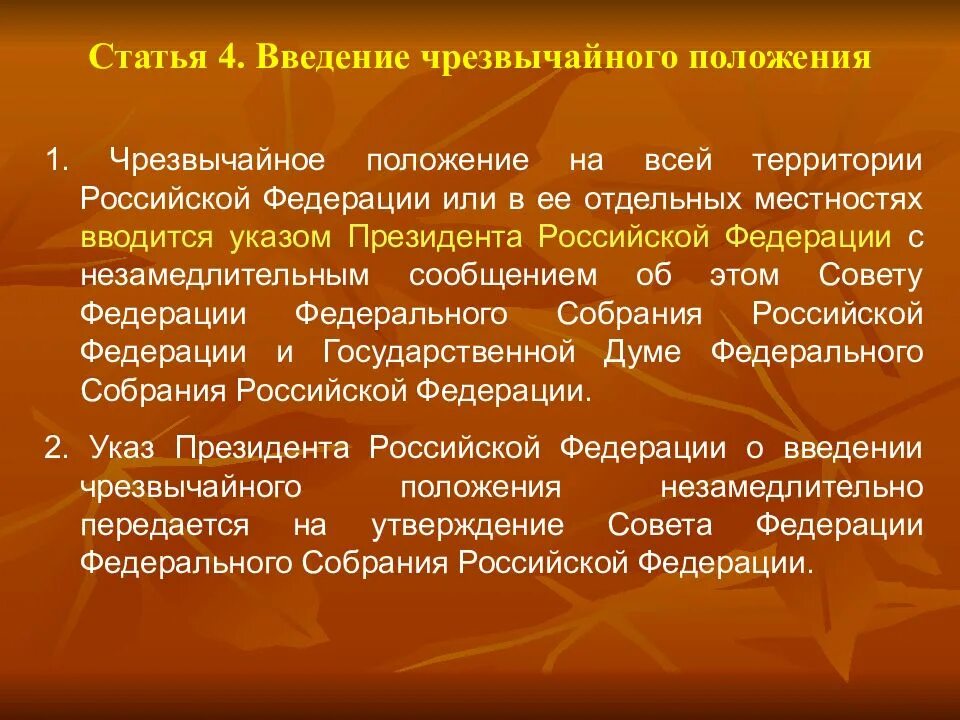 Статья 4. Введение чрезвычайного положения

1. Чрезвычайное положение на всей территории Российской Федерации или в ее отдельных местностях вводится указом Президента Российской Федерации с незамедлительным сообщением об этом Совету Федерации Федерального Собрания Российской Федерации и Государственной Думе Федерального Собрания Российской Федерации.

2. Указ Президента Российской Федерации о введении чрезвычайного положения незамедлительно передается на утверждение Совета Федерации Федерального Собрания Российской Федерации.